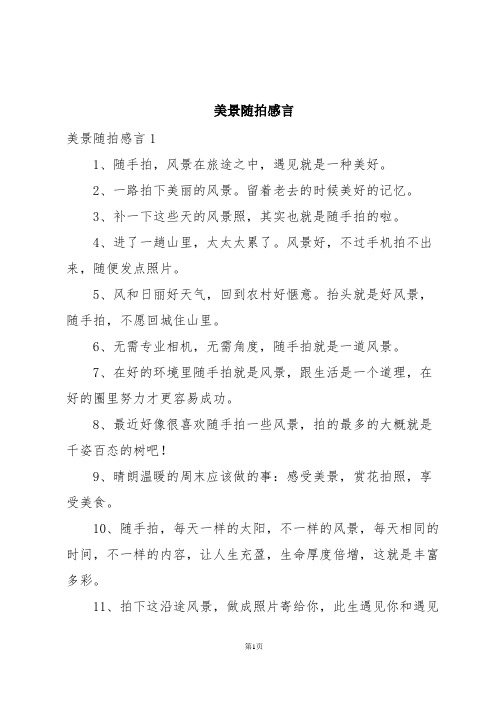 美景随拍感言

美景随拍感言 1

1、随手拍，风景在旅途之中，遇见就是一种美好。

2、一路拍下美丽的风景。留着老去的时候美好的记忆。

3、补一下这些天的风景照，其实也就是随手拍的啦。

4、进了一趟山里，太太太累了。风景好，不过手机拍不出来，随便发点照片。

5、风和日丽好天气，回到农村好惬意。抬头就是好风景，随手拍，不愿回城住山里。

6、无需专业相机，无需角度，随手拍就是一道风景。

7、在好的环境里随手拍就是风景，跟生活是一个道理，在好的圈里努力才更容易成功。

8、最近好像很喜欢随手拍一些风景，拍的最多的大概就是千姿百态的树吧！

9、晴朗温暖的周末应该做的事：感受美景，赏花拍照，享受美食。

10、随手拍，每天一样的太阳，不一样的风景，每天相同的时间，不一样的内容，让人生充盈，生命厚度倍增，这就是丰富多彩。

11、拍下这沿途风景，做成照片寄给你，此生遇见你和遇见

第1页